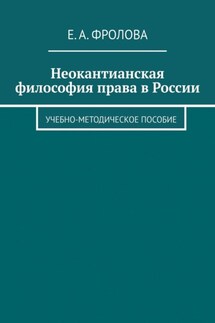 Е. А. ФРОЛОВА

Неокантианская философия права в России

УЧЕБНО-МЕТОДИЧЕСКОЕ ПОСОБИЕ